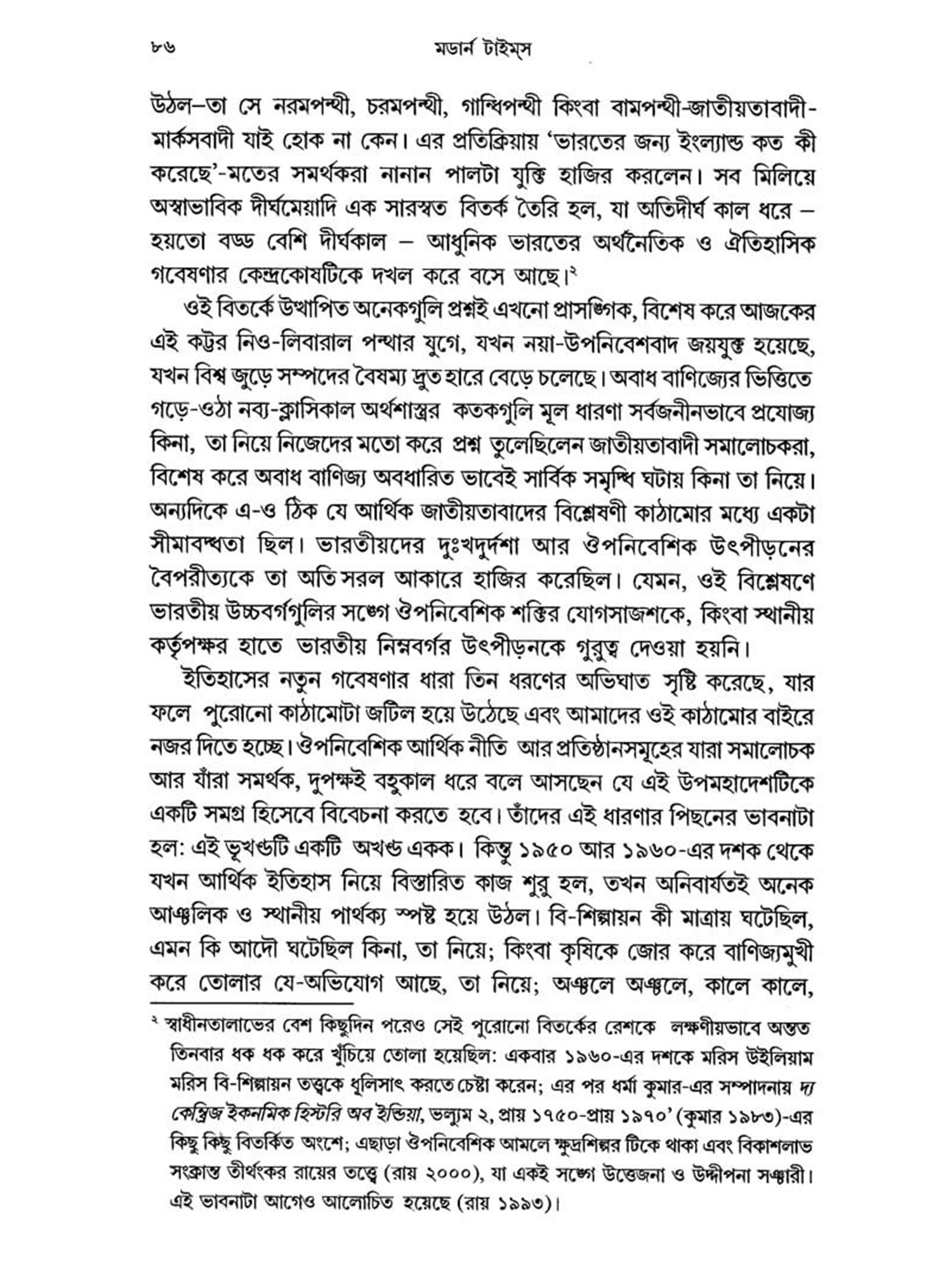 ৮৬ মডার্ন টাইম্‌স

উঠল–তা সে নরমপন্থী, চরমপন্থী, গান্ধিপন্থী কিংবা বামপন্থী-জাতীয়তাবাদী-মার্কসবাদী যাই হোক না কেন। এর প্রতিক্রিয়ায় 'ভারতের জন্য ইংল্যান্ড কত কী করেছে'-মতের সমর্থকরা নানান পালটা যুক্তি হাজির করলেন। সব মিলিয়ে অস্বাভাবিক দীর্ঘমেয়াদি এক সারস্বত বিতর্ক তৈরি হল, যা অতিদীর্ঘ কাল ধরে – হয়তো বড্ড বেশি দীর্ঘকাল – আধুনিক ভারতের অর্থনৈতিক ও ঐতিহাসিক গবেষণার কেন্দ্রকোষটিকে দখল করে বসে আছে।$^২$

ওই বিতর্কে উত্থাপিত অনেকগুলি প্রশ্নই এখনো প্রাসঙ্গিক, বিশেষ করে আজকের এই কট্টর নিও-লিবারাল পন্থার যুগে, যখন নয়া-উপনিবেশবাদ জয়যুক্ত হয়েছে, যখন বিশ্ব জুড়ে সম্পদের বৈষম্য দ্রুত হারে বেড়ে চলেছে। অবাধ বাণিজ্যের ভিত্তিতে গড়ে-ওঠা নব্য-ক্লাসিকাল অর্থশাস্ত্রর কতকগুলি মূল ধারণা সর্বজনীনভাবে প্রযোজ্য কিনা, তা নিয়ে নিজেদের মতো করে প্রশ্ন তুলেছিলেন জাতীয়তাবাদী সমালোচকরা, বিশেষ করে অবাধ বাণিজ্য অবধারিত ভাবেই সার্বিক সমৃদ্ধি ঘটায় কিনা তা নিয়ে। অন্যদিকে এ-ও ঠিক যে আর্থিক জাতীয়তাবাদের বিশ্লেষণী কাঠামোর মধ্যে একটা সীমাবদ্ধতা ছিল। ভারতীয়দের দুঃখদুর্দশা আর ঔপনিবেশিক উৎপীড়নের বৈপরীত্যকে তা অতি সরল আকারে হাজির করেছিল। যেমন, ওই বিশ্লেষণে ভারতীয় উচ্চবর্গগুলির সঙ্গে ঔপনিবেশিক শক্তির যোগসাজশকে, কিংবা স্থানীয় কর্তৃপক্ষর হাতে ভারতীয় নিম্নবর্গর উৎপীড়নকে গুরুত্ব দেওয়া হয়নি।

ইতিহাসের নতুন গবেষণার ধারা তিন ধরণের অভিঘাত সৃষ্টি করেছে, যার ফলে পুরোনো কাঠামোটা জটিল হয়ে উঠেছে এবং আমাদের ওই কাঠামোর বাইরে নজর দিতে হচ্ছে। ঔপনিবেশিক আর্থিক নীতি আর প্রতিষ্ঠানসমূহের যারা সমালোচক আর যাঁরা সমর্থক, দুপক্ষই বহুকাল ধরে বলে আসছেন যে এই উপমহাদেশটিকে একটি সমগ্র হিসেবে বিবেচনা করতে হবে। তাঁদের এই ধারণার পিছনের ভাবনাটা হল: এই ভূখণ্ডটি একটি অখণ্ড একক। কিন্তু ১৯৫০ আর ১৯৬০-এর দশক থেকে যখন আর্থিক ইতিহাস নিয়ে বিস্তারিত কাজ শুরু হল, তখন অনিবার্যতই অনেক আঞ্চলিক ও স্থানীয় পার্থক্য স্পষ্ট হয়ে উঠল। বি-শিল্পায়ন কী মাত্রায় ঘটেছিল, এমন কি আদৌ ঘটেছিল কিনা, তা নিয়ে; কিংবা কৃষিকে জোর করে বাণিজ্যমুখী করে তোলার যে-অভিযোগ আছে, তা নিয়ে; অঞ্চলে অঞ্চলে, কালে কালে,

$^২$ স্বাধীনতালাভের বেশ কিছুদিন পরেও সেই পুরোনো বিতর্কের রেশকে লক্ষণীয়ভাবে অন্তত তিনবার ধক ধক করে খুঁচিয়ে তোলা হয়েছিল: একবার ১৯৬০-এর দশকে মরিস উইলিয়াম মরিস বি-শিল্পায়ন তত্ত্বকে ধূলিসাৎ করতে চেষ্টা করেন; এর পর ধর্মা কুমার-এর সম্পাদনায় দ্য কেম্ব্রিজ ইকনমিক হিস্টরি অব ইন্ডিয়া, ভল্যুম ২, প্রায় ১৭৫০-প্রায় ১৯৭০' (কুমার ১৯৮৩)-এর কিছু কিছু বিতর্কিত অংশে; এছাড়া ঔপনিবেশিক আমলে ক্ষুদ্রশিল্পর টিকে থাকা এবং বিকাশলাভ সংক্রান্ত তীর্থংকর রায়ের তত্ত্বে (রায় ২০০০), যা একই সঙ্গে উত্তেজনা ও উদ্দীপনা সঞ্চারী। এই ভাবনাটা আগেও আলোচিত হয়েছে (রায় ১৯৯৩)।